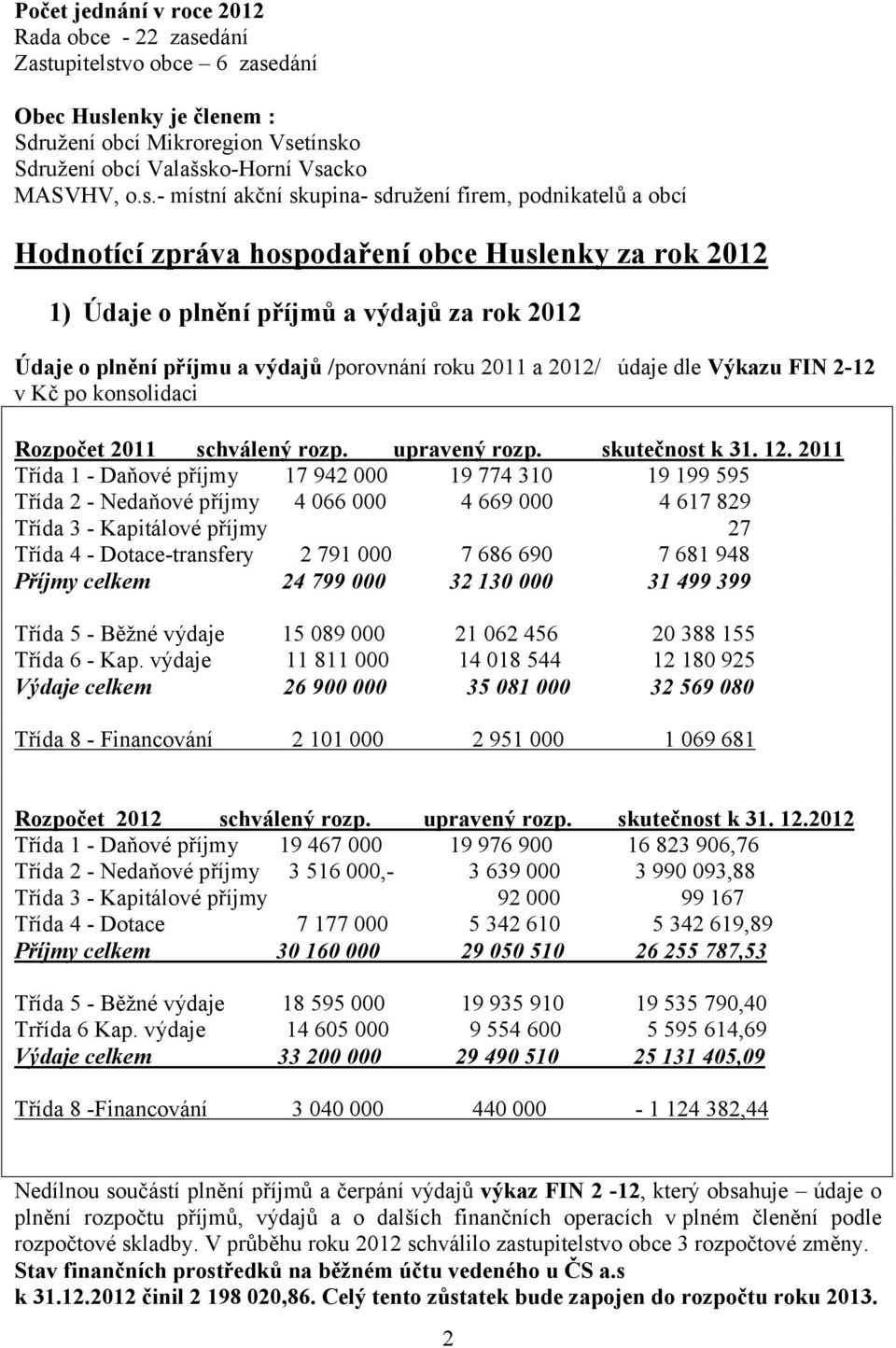 Počet jednání v roce 2012
Rada obce - 22 zasedání
Zastupitelstvo obce – 6 zasedání

Obec Huslenky je členem :
Sdružení obcí Mikroregion Vsetínsko
Sdružení obcí Valašsko-Horní Vsacko
MASVHV, o.s.- místní akční skupina- sdružení firem, podnikatelů a obcí

Hodnotící zpráva hospodaření obce Huslenky za rok 2012

1) Údaje o plnění příjmů a výdajů za rok 2012

Údaje o plnění příjmu a výdajů /porovnání roku 2011 a 2012/ údaje dle Výkazu FIN 2-12 v Kč po konsolidaci

| Rozpočet 2011 | schválený rozp. | upravený rozp. | skutečnost k 31. 12. 2011 |
|---|---|---|---|
| Třída 1 - Daňové příjmy | 17 942 000 | 19 774 310 | 19 199 595 |
| Třída 2 - Nedaňové příjmy | 4 066 000 | 4 669 000 | 4 617 829 |
| Třída 3 - Kapitálové příjmy | | | 27 |
| Třída 4 - Dotace-transfery | 2 791 000 | 7 686 690 | 7 681 948 |
| Příjmy celkem | 24 799 000 | 32 130 000 | 31 499 399 |
| Třída 5 - Běžné výdaje | 15 089 000 | 21 062 456 | 20 388 155 |
| Třída 6 - Kap. výdaje | 11 811 000 | 14 018 544 | 12 180 925 |
| Výdaje celkem | 26 900 000 | 35 081 000 | 32 569 080 |
| Třída 8 - Financování | 2 101 000 | 2 951 000 | 1 069 681 |

| Rozpočet 2012 | schválený rozp. | upravený rozp. | skutečnost k 31. 12.2012 |
|---|---|---|---|
| Třída 1 - Daňové příjmy | 19 467 000 | 19 976 900 | 16 823 906,76 |
| Třída 2 - Nedaňové příjmy | 3 516 000,- | 3 639 000 | 3 990 093,88 |
| Třída 3 - Kapitálové příjmy | | 92 000 | 99 167 |
| Třída 4 - Dotace | 7 177 000 | 5 342 610 | 5 342 619,89 |
| Příjmy celkem | 30 160 000 | 29 050 510 | 26 255 787,53 |
| Třída 5 - Běžné výdaje | 18 595 000 | 19 935 910 | 19 535 790,40 |
| Trřída 6 Kap. výdaje | 14 605 000 | 9 554 600 | 5 595 614,69 |
| Výdaje celkem | 33 200 000 | 29 490 510 | 25 131 405,09 |
| Třída 8 -Financování | 3 040 000 | 440 000 | - 1 124 382,44 |

Nedílnou součástí plnění příjmů a čerpání výdajů výkaz FIN 2 -12, který obsahuje – údaje o plnění rozpočtu příjmů, výdajů a o dalších finančních operacích v plném členění podle rozpočtové skladby. V průběhu roku 2012 schválilo zastupitelstvo obce 3 rozpočtové změny.
Stav finančních prostředků na běžném účtu vedeného u ČS a.s
k 31.12.2012 činil 2 198 020,86. Celý tento zůstatek bude zapojen do rozpočtu roku 2013.

2